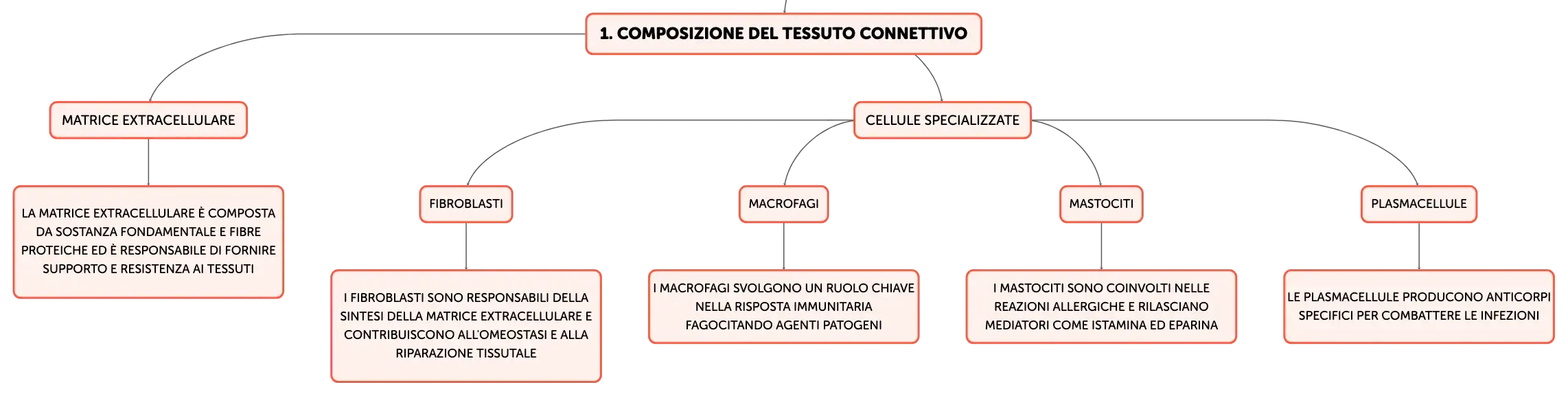 1. COMPOSIZIONE DEL TESSUTO CONNETTIVO

MATRICE EXTRACELLULARE

LA MATRICE EXTRACELLULARE È COMPOSTA DA SOSTANZA FONDAMENTALE E FIBRE PROTEICHE ED È RESPONSABILE DI FORNIRE SUPPORTO E RESISTENZA AI TESSUTI

CELLULE SPECIALIZZATE

FIBROBLASTI

I FIBROBLASTI SONO RESPONSABILI DELLA SINTESI DELLA MATRICE EXTRACELLULARE E CONTRIBUISCONO ALL'OMEOSTASI E ALLA RIPARAZIONE TISSUTALE

MACROFAGI

I MACROFAGI SVOLGONO UN RUOLO CHIAVE NELLA RISPOSTA IMMUNITARIA FAGOCITANDO AGENTI PATOGENI

MASTOCITI

I MASTOCITI SONO COINVOLTI NELLE REAZIONI ALLERGICHE E RILASCIANO MEDIATORI COME ISTAMINA ED EPARINA

PLASMACELLULE

LE PLASMACELLULE PRODUCONO ANTICORPI SPECIFICI PER COMBATTERE LE INFEZIONI